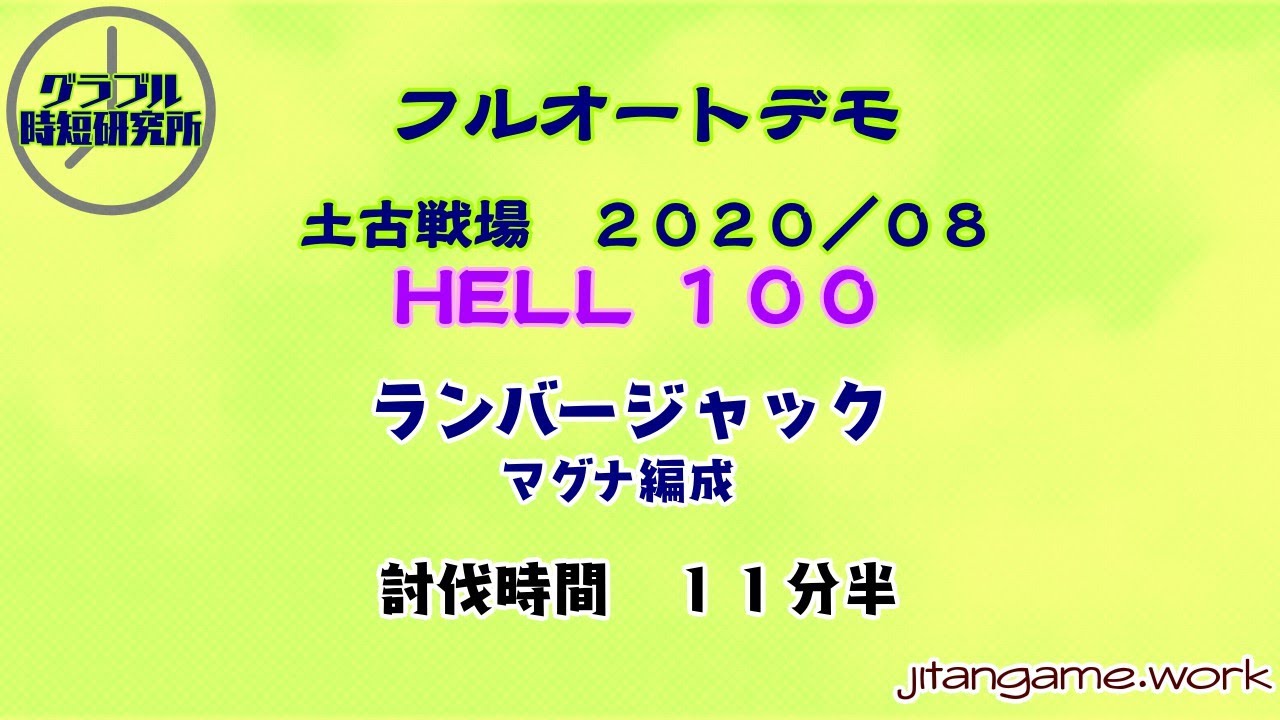 グラブル
時短研究所

フルオートデモ

土古戦場　２０２０／０８
HELL １００

ランバージャック
マグナ編成

討伐時間　１１分半

jitangame.work